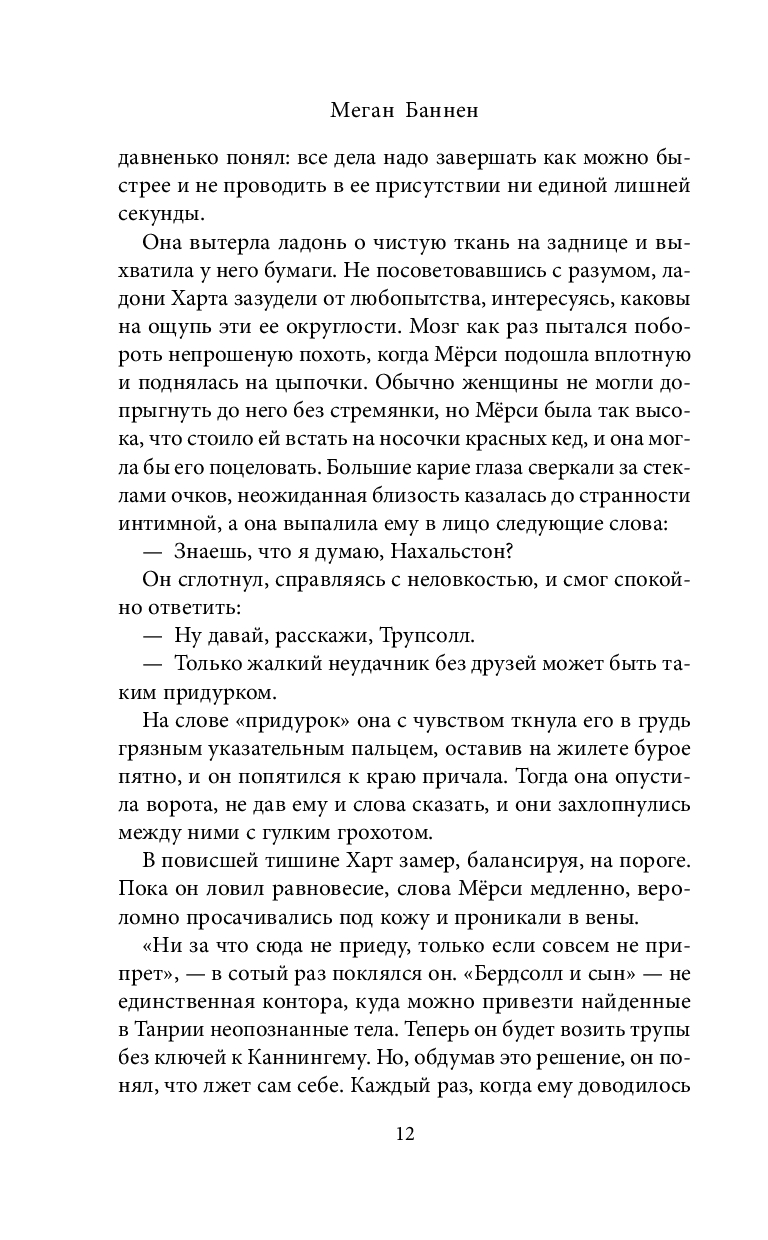 Меган Баннен

давненько понял: все дела надо завершать как можно быстрее и не проводить в ее присутствии ни единой лишней секунды.

Она вытерла ладонь о чистую ткань на заднице и выхватила у него бумаги. Не посоветовавшись с разумом, ладони Харта зазудели от любопытства, интересуясь, каковы на ощупь эти ее округлости. Мозг как раз пытался побороть непрошеную похоть, когда Мёрси подошла вплотную и поднялась на цыпочки. Обычно женщины не могли допрыгнуть до него без стремянки, но Мёрси была так высока, что стоило ей встать на носочки красных кед, и она могла бы его поцеловать. Большие карие глаза сверкали за стеклами очков, неожиданная близость казалась до странности интимной, а она выпалила ему в лицо следующие слова:

— Знаешь, что я думаю, Нахальстон?

Он сглотнул, справляясь с неловкостью, и смог спокойно ответить:

— Ну давай, расскажи, Трупсолл.

— Только жалкий неудачник без друзей может быть таким придурком.

На слове «придурок» она с чувством ткнула его в грудь грязным указательным пальцем, оставив на жилете бурое пятно, и он попятился к краю причала. Тогда она опустила ворота, не дав ему и слова сказать, и они захлопнулись между ними с гулким грохотом.

В повисшей тишине Харт замер, балансируя, на пороге. Пока он ловил равновесие, слова Мёрси медленно, вероломно просачивались под кожу и проникали в вены.

«Ни за что сюда не приеду, только если совсем не припрет», — в сотый раз поклялся он. «Бердсолл и сын» — не единственная контора, куда можно привезти найденные в Танрии неопознанные тела. Теперь он будет возить трупы без ключей к Каннингему. Но, обдумав это решение, он понял, что лжет сам себе. Каждый раз, когда ему доводилось

12